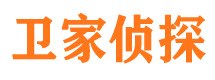 卫家侦探